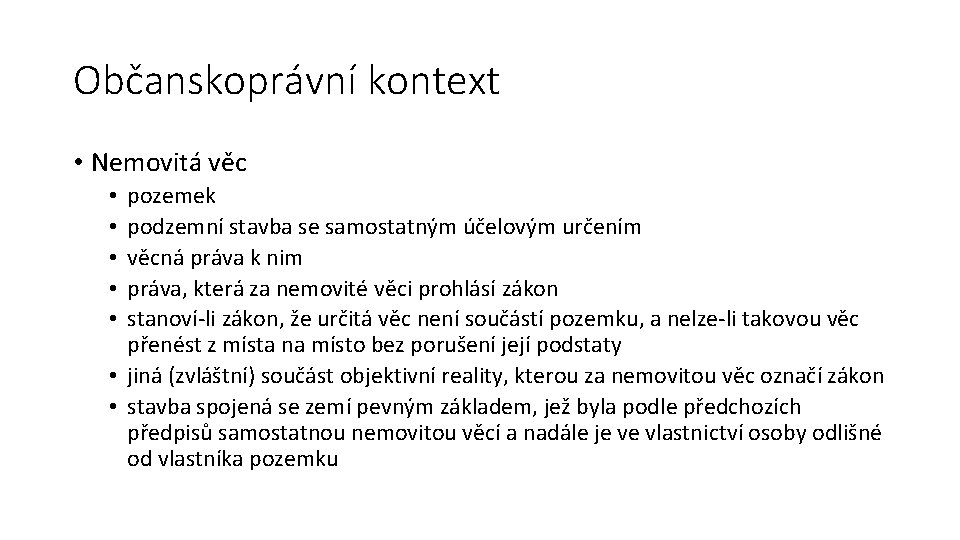 Občanskoprávní kontext

• Nemovitá věc

• pozemek
• podzemní stavba se samostatným účelovým určením
• věcná práva k nim
• práva, která za nemovité věci prohlásí zákon
• stanoví-li zákon, že určitá věc není součástí pozemku, a nelze-li takovou věc přenést z místa na místo bez porušení její podstaty
• jiná (zvláštní) součást objektivní reality, kterou za nemovitou věc označí zákon
• stavba spojená se zemí pevným základem, jež byla podle předchozích předpisů samostatnou nemovitou věcí a nadále je ve vlastnictví osoby odlišné od vlastníka pozemku